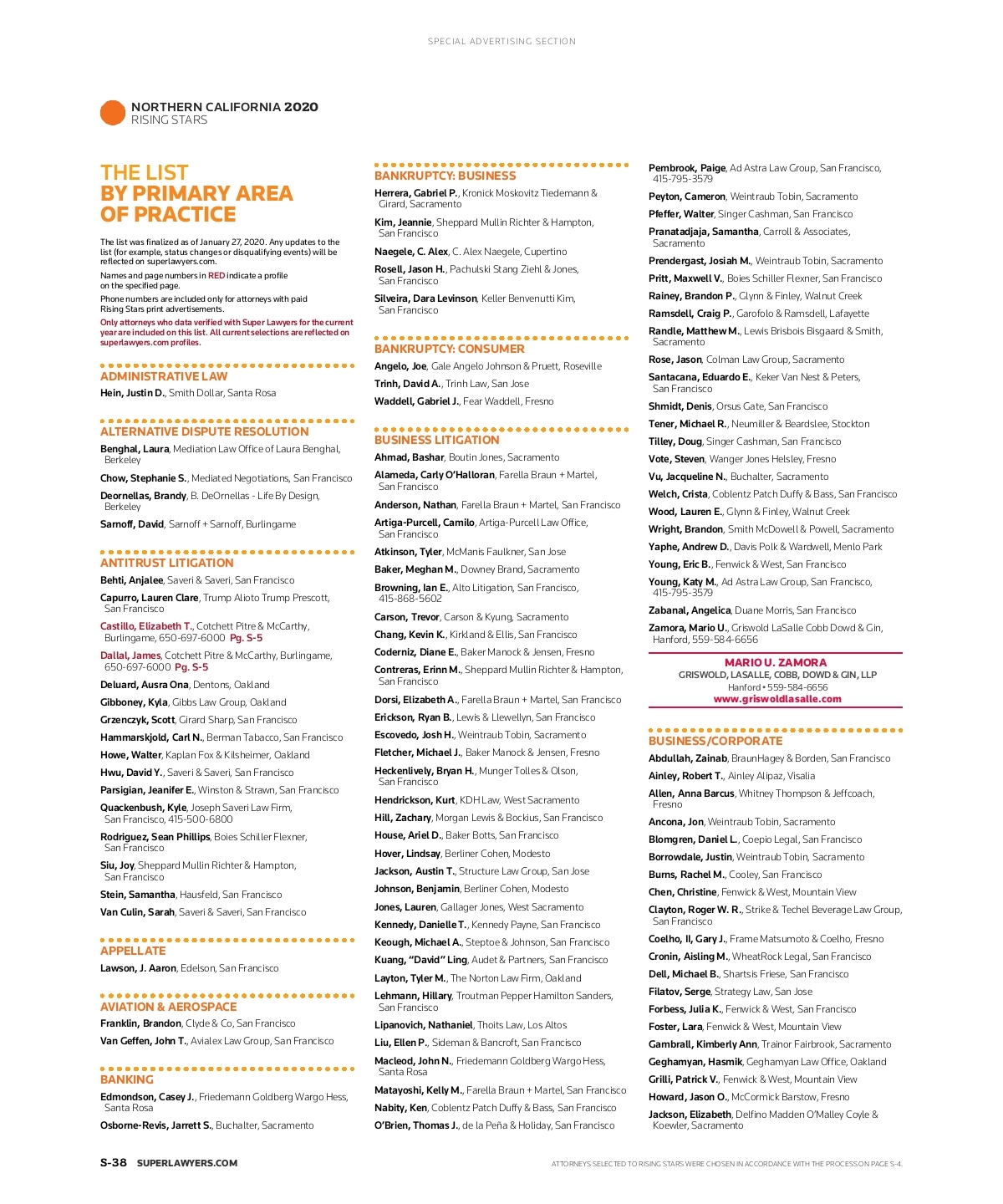 SPECIAL ADVERTISING SECTION

NORTHERN CALIFORNIA 2020
RISING STARS

THE LIST BY PRIMARY AREA OF PRACTICE

The list was finalized as of January 27, 2020. Any updates to the list (for example, status changes or disqualifying events) will be reflected on superlawyers.com.

Names and page numbers in RED indicate a profile on the specified page.

Phone numbers are included only for attorneys with paid Rising Stars print advertisements.

Only attorneys who data verified with Super Lawyers for the current year are included on this list. All current selections are reflected on superlawyers.com profiles.

ADMINISTRATIVE LAW
Hein, Justin D., Smith Dollar, Santa Rosa

ALTERNATIVE DISPUTE RESOLUTION
Benghal, Laura, Mediation Law Office of Laura Benghal, Berkeley
Chow, Stephanie S., Mediated Negotiations, San Francisco
Deornellas, Brandy, B. DeOrnellas - Life By Design, Berkeley
Sarnoff, David, Sarnoff + Sarnoff, Burlingame

ANTITRUST LITIGATION
Behti, Anjalee, Saveri & Saveri, San Francisco
Capurro, Lauren Clare, Trump Alioto Trump Prescott, San Francisco
Castillo, Elizabeth T., Cotchett Pitre & McCarthy, Burlingame, 650-697-6000 Pg. S-5
Dallal, James, Cotchett Pitre & McCarthy, Burlingame, 650-697-6000 Pg. S-5
Deluard, Ausra Ona, Dentons, Oakland
Gibboney, Kyla, Gibbs Law Group, Oakland
Grzenczyk, Scott, Girard Sharp, San Francisco
Hammarskjold, Carl N., Berman Tabacco, San Francisco
Howe, Walter, Kaplan Fox & Kilsheimer, Oakland
Hwu, David Y., Saveri & Saveri, San Francisco
Parsigian, Jeanifer E., Winston & Strawn, San Francisco
Quackenbush, Kyle, Joseph Saveri Law Firm, San Francisco, 415-500-6800
Rodriguez, Sean Phillips, Boies Schiller Flexner, San Francisco
Siu, Joy, Sheppard Mullin Richter & Hampton, San Francisco
Stein, Samantha, Hausfeld, San Francisco
Van Culin, Sarah, Saveri & Saveri, San Francisco

APPELLATE
Lawson, J. Aaron, Edelson, San Francisco

AVIATION & AEROSPACE
Franklin, Brandon, Clyde & Co, San Francisco
Van Geffen, John T., Avialex Law Group, San Francisco

BANKING
Edmondson, Casey J., Friedemann Goldberg Wargo Hess, Santa Rosa
Osborne-Revis, Jarrett S., Buchalter, Sacramento

BANKRUPTCY: BUSINESS
Herrera, Gabriel P., Kronick Moskovitz Tiedemann & Girard, Sacramento
Kim, Jeannie, Sheppard Mullin Richter & Hampton, San Francisco
Naegele, C. Alex, C. Alex Naegele, Cupertino
Rosell, Jason H., Pachulski Stang Ziehl & Jones, San Francisco
Silveira, Dara Levinson, Keller Benvenutti Kim, San Francisco

BANKRUPTCY: CONSUMER
Angelo, Joe, Gale Angelo Johnson & Pruett, Roseville
Trinh, David A., Trinh Law, San Jose
Waddell, Gabriel J., Fear Waddell, Fresno

BUSINESS LITIGATION
Ahmad, Bashar, Boutin Jones, Sacramento
Alameda, Carly O'Halloran, Farella Braun + Martel, San Francisco
Anderson, Nathan, Farella Braun + Martel, San Francisco
Artiga-Purcell, Camilo, Artiga-Purcell Law Office, San Francisco
Atkinson, Tyler, McManis Faulkner, San Jose
Baker, Meghan M., Downey Brand, Sacramento
Browning, Ian E., Alto Litigation, San Francisco, 415-868-5602
Carson, Trevor, Carson & Kyung, Sacramento
Chang, Kevin K., Kirkland & Ellis, San Francisco
Coderniz, Diane E., Baker Manock & Jensen, Fresno
Contreras, Erinn M., Sheppard Mullin Richter & Hampton, San Francisco
Dorsi, Elizabeth A., Farella Braun + Martel, San Francisco
Erickson, Ryan B., Lewis & Llewellyn, San Francisco
Escovedo, Josh H., Weintraub Tobin, Sacramento
Fletcher, Michael J., Baker Manock & Jensen, Fresno
Heckenlively, Bryan H., Munger Tolles & Olson, San Francisco
Hendrickson, Kurt, KDH Law, West Sacramento
Hill, Zachary, Morgan Lewis & Bockius, San Francisco
House, Ariel D., Baker Botts, San Francisco
Hover, Lindsay, Berliner Cohen, Modesto
Jackson, Austin T., Structure Law Group, San Jose
Johnson, Benjamin, Berliner Cohen, Modesto
Jones, Lauren, Gallager Jones, West Sacramento
Kennedy, Danielle T., Kennedy Payne, San Francisco
Keough, Michael A., Steptoe & Johnson, San Francisco
Kuang, "David" Ling, Audet & Partners, San Francisco
Layton, Tyler M., The Norton Law Firm, Oakland
Lehmann, Hillary, Troutman Pepper Hamilton Sanders, San Francisco
Lipanovich, Nathaniel, Thoits Law, Los Altos
Liu, Ellen P., Sideman & Bancroft, San Francisco
Macleod, John N., Friedemann Goldberg Wargo Hess, Santa Rosa
Matayoshi, Kelly M., Farella Braun + Martel, San Francisco
Nabity, Ken, Coblentz Patch Duffy & Bass, San Francisco
O'Brien, Thomas J., de la Peña & Holiday, San Francisco
Pembrook, Paige, Ad Astra Law Group, San Francisco, 415-795-3579
Peyton, Cameron, Weintraub Tobin, Sacramento
Pfeffer, Walter, Singer Cashman, San Francisco
Pranatadjaja, Samantha, Carroll & Associates, Sacramento
Prendergast, Josiah M., Weintraub Tobin, Sacramento
Pritt, Maxwell V., Boies Schiller Flexner, San Francisco
Rainey, Brandon P., Glynn & Finley, Walnut Creek
Ramsdell, Craig P., Garofolo & Ramsdell, Lafayette
Randle, Matthew M., Lewis Brisbois Bisgaard & Smith, Sacramento
Rose, Jason, Colman Law Group, Sacramento
Santacana, Eduardo E., Keker Van Nest & Peters, San Francisco
Shmidt, Denis, Orsus Gate, San Francisco
Tener, Michael R., Neumiller & Beardslee, Stockton
Tilley, Doug, Singer Cashman, San Francisco
Vote, Steven, Wanger Jones Helsley, Fresno
Vu, Jacqueline N., Buchalter, Sacramento
Welch, Crista, Coblentz Patch Duffy & Bass, San Francisco
Wood, Lauren E., Glynn & Finley, Walnut Creek
Wright, Brandon, Smith McDowell & Powell, Sacramento
Yaphe, Andrew D., Davis Polk & Wardwell, Menlo Park
Young, Eric B., Fenwick & West, San Francisco
Young, Katy M., Ad Astra Law Group, San Francisco, 415-795-3579
Zabanal, Angelica, Duane Morris, San Francisco
Zamora, Mario U., Griswold LaSalle Cobb Dowd & Gin, Hanford, 559-584-6656

MARIO U. ZAMORA
GRISWOLD, LASALLE, COBB, DOWD & GIN, LLP
Hanford • 559-584-6656
www.griswoldlasalle.com

BUSINESS/CORPORATE
Abdullah, Zainab, BraunHagey & Borden, San Francisco
Ainley, Robert T., Ainley Alipaz, Visalia
Allen, Anna Barcus, Whitney Thompson & Jeffcoach, Fresno
Ancona, Jon, Weintraub Tobin, Sacramento
Blomgren, Daniel L., Coepio Legal, San Francisco
Borrowdale, Justin, Weintraub Tobin, Sacramento
Burns, Rachel M., Cooley, San Francisco
Chen, Christine, Fenwick & West, Mountain View
Clayton, Roger W. R., Strike & Techel Beverage Law Group, San Francisco
Coelho, II, Gary J., Frame Matsumoto & Coelho, Fresno
Cronin, Aisling M., WheatRock Legal, San Francisco
Dell, Michael B., Shartsis Friese, San Francisco
Filatov, Serge, Strategy Law, San Jose
Forbess, Julia K., Fenwick & West, San Francisco
Foster, Lara, Fenwick & West, Mountain View
Gambrall, Kimberly Ann, Trainor Fairbrook, Sacramento
Geghamyan, Hasmik, Geghamyan Law Office, Oakland
Grilli, Patrick V., Fenwick & West, Mountain View
Howard, Jason O., McCormick Barstow, Fresno
Jackson, Elizabeth, Delfino Madden O'Malley Coyle & Koewler, Sacramento

S-38 SUPERLAWYERS.COM

ATTORNEYS SELECTED TO RISING STARS WERE CHOSEN IN ACCORDANCE WITH THE PROCESS ON PAGE S-4.